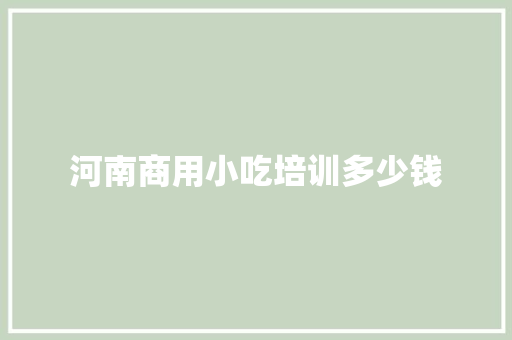 河南商用小吃培训多少钱